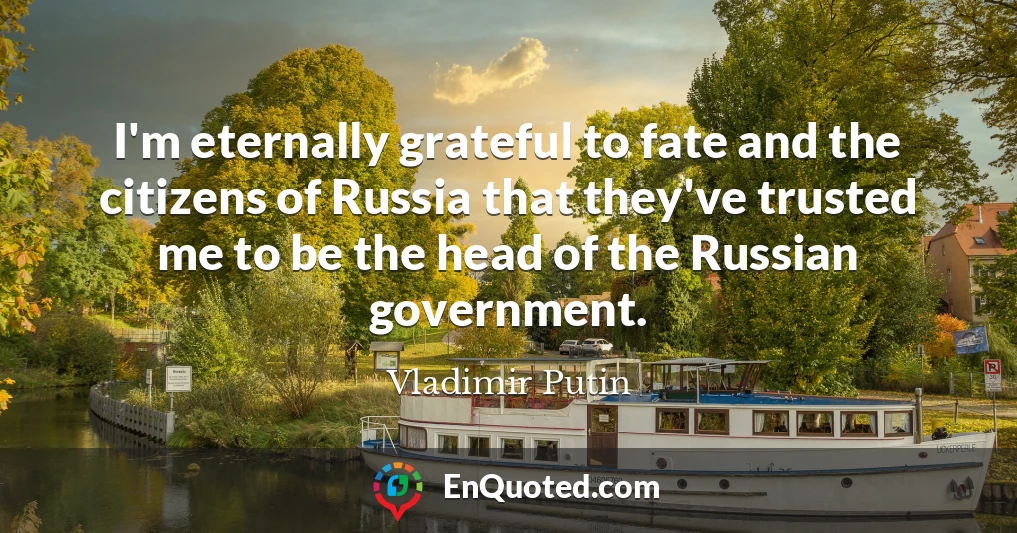 I'm eternally grateful to fate and the citizens of Russia that they've trusted me to be the head of the Russian government.

Vladimir Putin

EnQuoted.com